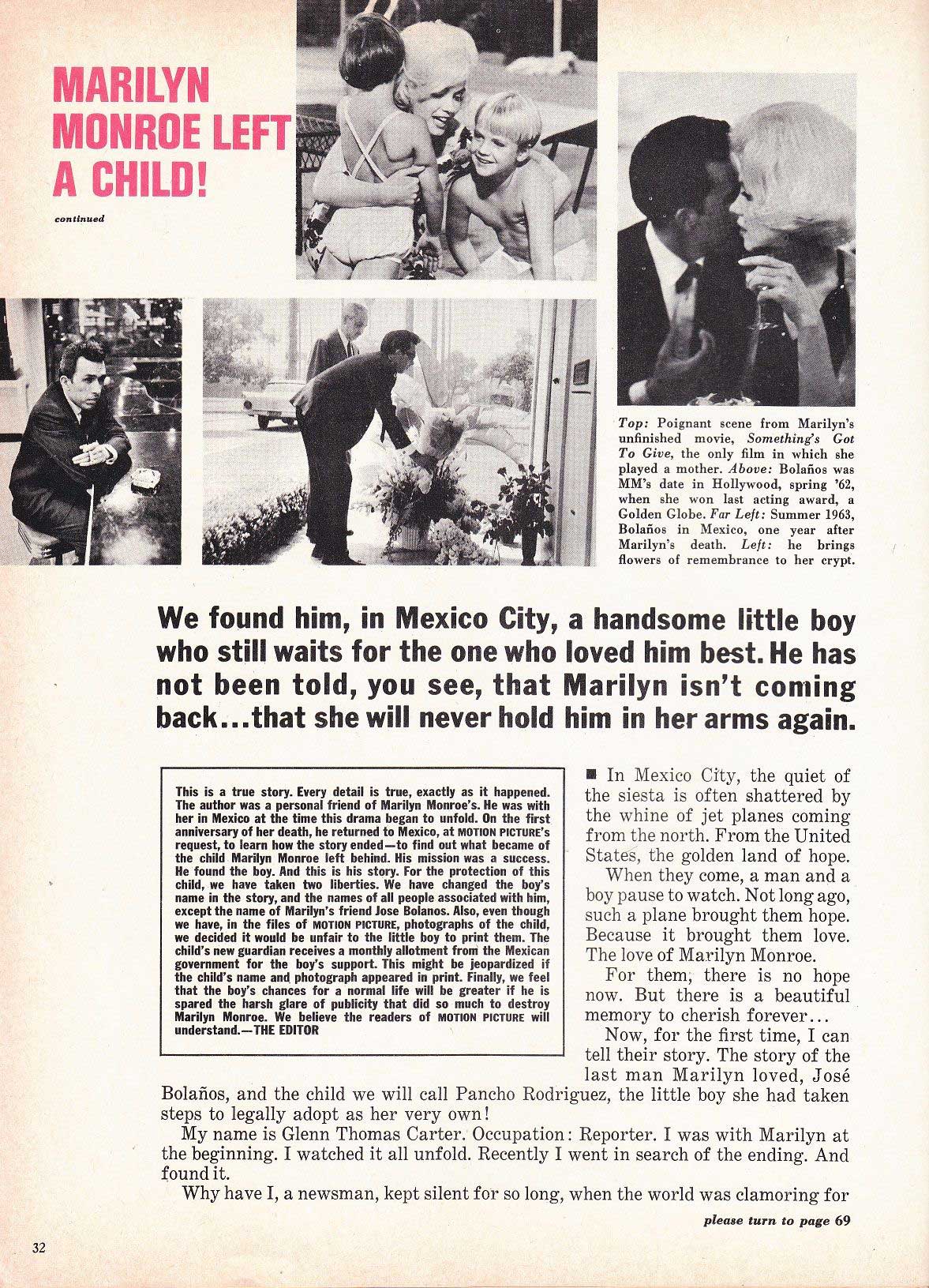 MARILYN MONROE LEFT A CHILD!

continued

Top: Poignant scene from Marilyn's unfinished movie, Something's Got To Give, the only film in which she played a mother. Above: Bolaños was MM's date in Hollywood, spring '62, when she won last acting award, a Golden Globe. Far Left: Summer 1963, Bolaños in Mexico, one year after Marilyn's death. Left: he brings flowers of remembrance to her crypt.

We found him, in Mexico City, a handsome little boy who still waits for the one who loved him best. He has not been told, you see, that Marilyn isn't coming back...that she will never hold him in her arms again.

This is a true story. Every detail is true, exactly as it happened. The author was a personal friend of Marilyn Monroe's. He was with her in Mexico at the time this drama began to unfold. On the first anniversary of her death, he returned to Mexico, at MOTION PICTURE's request, to learn how the story ended—to find out what became of the child Marilyn Monroe left behind. His mission was a success. He found the boy. And this is his story. For the protection of this child, we have taken two liberties. We have changed the boy's name in the story, and the names of all people associated with him, except the name of Marilyn's friend Jose Bolanos. Also, even though we have, in the files of MOTION PICTURE, photographs of the child, we decided it would be unfair to the little boy to print them. The child's new guardian receives a monthly allotment from the Mexican government for the boy's support. This might be jeopardized if the child's name and photograph appeared in print. Finally, we feel that the boy's chances for a normal life will be greater if he is spared the harsh glare of publicity that did so much to destroy Marilyn Monroe. We believe the readers of MOTION PICTURE will understand.—THE EDITOR

■ In Mexico City, the quiet of the siesta is often shattered by the whine of jet planes coming from the north. From the United States, the golden land of hope.

When they come, a man and a boy pause to watch. Not long ago, such a plane brought them hope. Because it brought them love. The love of Marilyn Monroe.

For them, there is no hope now. But there is a beautiful memory to cherish forever...

Now, for the first time, I can tell their story. The story of the last man Marilyn loved, José Bolaños, and the child we will call Pancho Rodriguez, the little boy she had taken steps to legally adopt as her very own!

My name is Glenn Thomas Carter. Occupation: Reporter. I was with Marilyn at the beginning. I watched it all unfold. Recently I went in search of the ending. And found it.

Why have I, a newsman, kept silent for so long, when the world was clamoring for

please turn to page 69

32